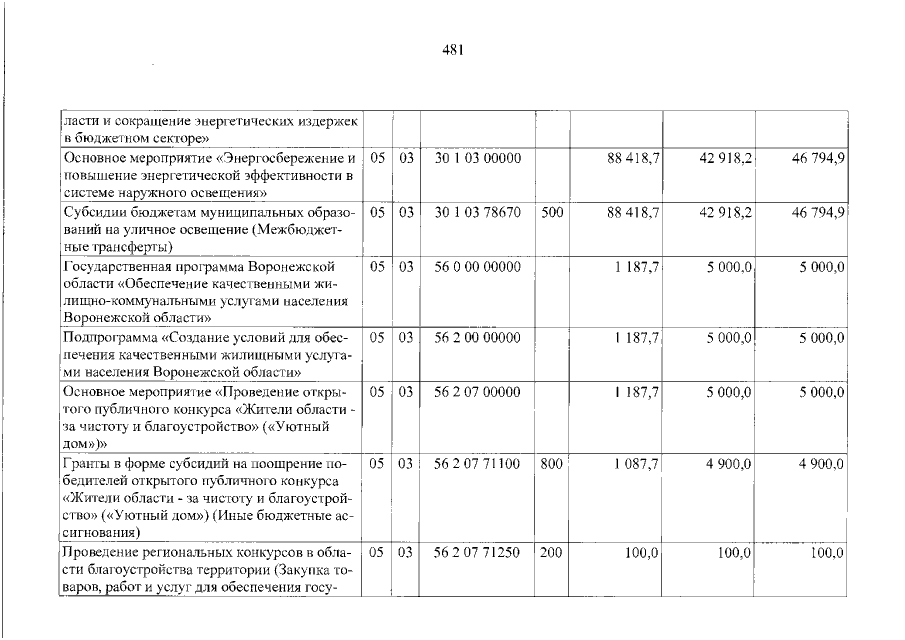 481

| ласти и сокращение энергетических издержек в бюджетном секторе» | | | | | | | |
|---|---|---|---|---|---|---|---|
| Основное мероприятие «Энергосбережение и повышение энергетической эффективности в системе наружного освещения» | 05 | 03 | 30 1 03 00000 | | 88 418,7 | 42 918,2 | 46 794,9 |
| Субсидии бюджетам муниципальных образований на уличное освещение (Межбюджетные трансферты) | 05 | 03 | 30 1 03 78670 | 500 | 88 418,7 | 42 918,2 | 46 794,9 |
| Государственная программа Воронежской области «Обеспечение качественными жилищно-коммунальными услугами населения Воронежской области» | 05 | 03 | 56 0 00 00000 | | 1 187,7 | 5 000,0 | 5 000,0 |
| Подпрограмма «Создание условий для обеспечения качественными жилищными услугами населения Воронежской области» | 05 | 03 | 56 2 00 00000 | | 1 187,7 | 5 000,0 | 5 000,0 |
| Основное мероприятие «Проведение открытого публичного конкурса «Жители области - за чистоту и благоустройство» («Уютный дом»)» | 05 | 03 | 56 2 07 00000 | | 1 187,7 | 5 000,0 | 5 000,0 |
| Гранты в форме субсидий на поощрение победителей открытого публичного конкурса «Жители области - за чистоту и благоустройство» («Уютный дом») (Иные бюджетные ассигнования) | 05 | 03 | 56 2 07 71100 | 800 | 1 087,7 | 4 900,0 | 4 900,0 |
| Проведение региональных конкурсов в области благоустройства территории (Закупка товаров, работ и услуг для обеспечения госу- | 05 | 03 | 56 2 07 71250 | 200 | 100,0 | 100,0 | 100,0 |